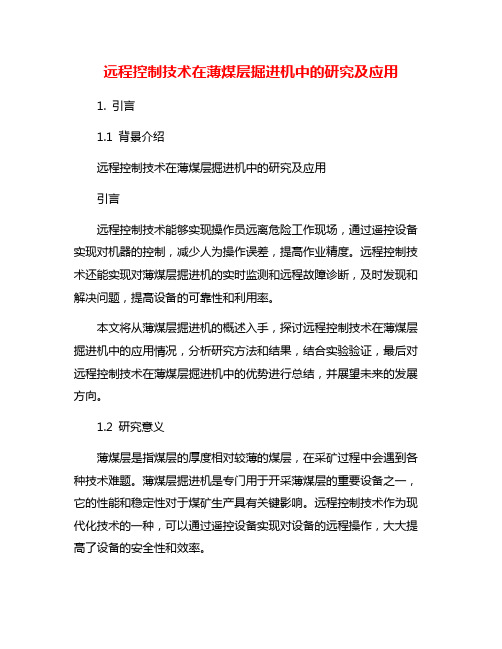 远程控制技术在薄煤层掘进机中的研究及应用

1. 引言

1.1 背景介绍

远程控制技术在薄煤层掘进机中的研究及应用

引言

远程控制技术能够实现操作员远离危险工作现场，通过遥控设备实现对机器的控制，减少人为操作误差，提高作业精度。远程控制技术还能实现对薄煤层掘进机的实时监测和远程故障诊断，及时发现和解决问题，提高设备的可靠性和利用率。

本文将从薄煤层掘进机的概述入手，探讨远程控制技术在薄煤层掘进机中的应用情况，分析研究方法和结果，结合实验验证，最后对远程控制技术在薄煤层掘进机中的优势进行总结，并展望未来的发展方向。

1.2 研究意义

薄煤层是指煤层的厚度相对较薄的煤层，在采矿过程中会遇到各种技术难题。薄煤层掘进机是专门用于开采薄煤层的重要设备之一，它的性能和稳定性对于煤矿生产具有关键影响。远程控制技术作为现代化技术的一种，可以通过遥控设备实现对设备的远程操作，大大提高了设备的安全性和效率。